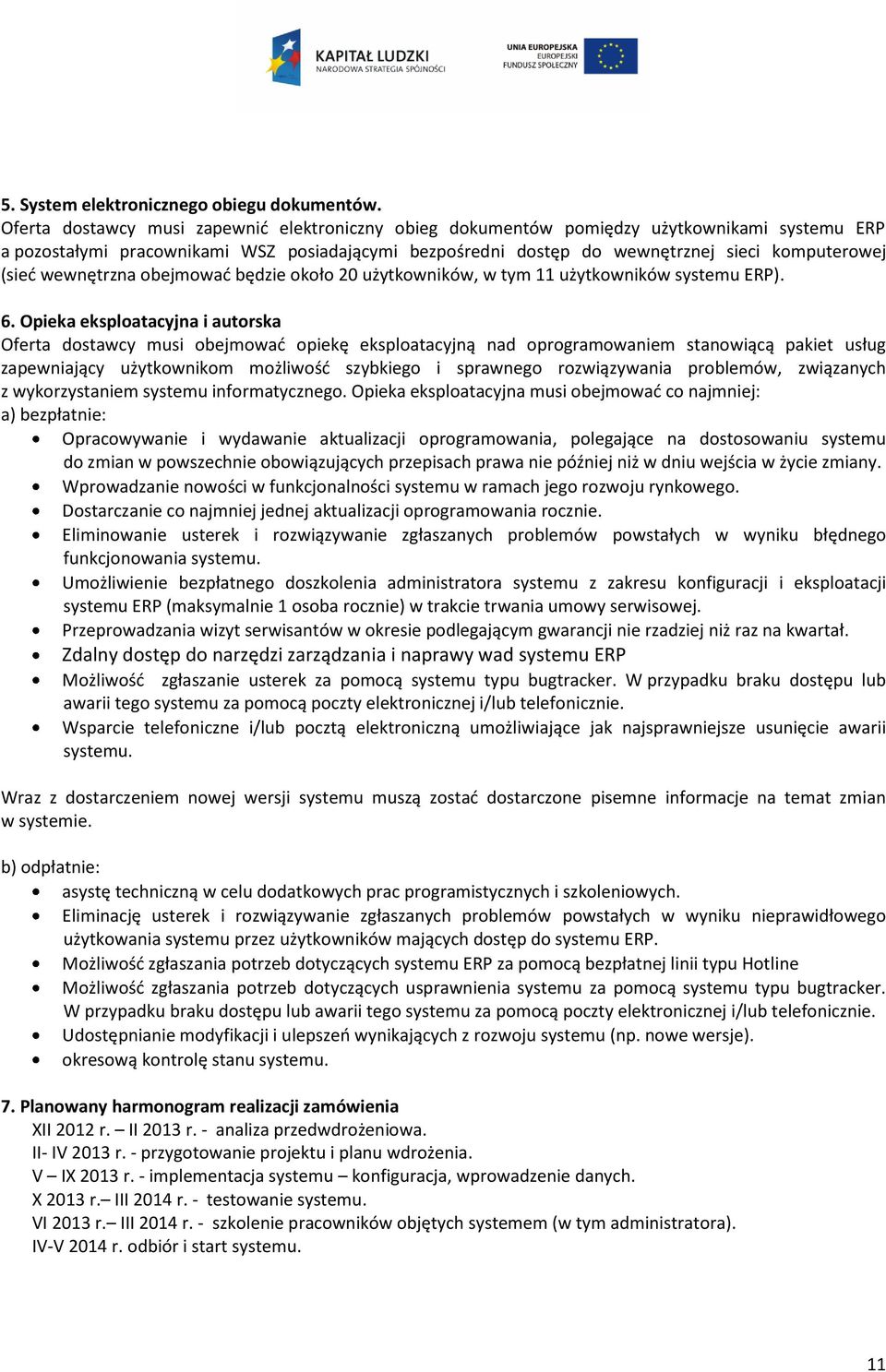 KAPITAŁ LUDZKI
NARODOWA STRATEGIA SPÓJNOŚCI

UNIA EUROPEJSKA
EUROPEJSKI
FUNDUSZ SPOŁECZNY

5. System elektronicznego obiegu dokumentów.
Oferta dostawcy musi zapewnić elektroniczny obieg dokumentów pomiędzy użytkownikami systemu ERP a pozostałymi pracownikami WSZ posiadającymi bezpośredni dostęp do wewnętrznej sieci komputerowej (sieć wewnętrzna obejmować będzie około 20 użytkowników, w tym 11 użytkowników systemu ERP).

6. Opieka eksploatacyjna i autorska
Oferta dostawcy musi obejmować opiekę eksploatacyjną nad oprogramowaniem stanowiącą pakiet usług zapewniający użytkownikom możliwość szybkiego i sprawnego rozwiązywania problemów, związanych z wykorzystaniem systemu informatycznego. Opieka eksploatacyjna musi obejmować co najmniej:
a) bezpłatnie:
• Opracowywanie i wydawanie aktualizacji oprogramowania, polegające na dostosowaniu systemu do zmian w powszechnie obowiązujących przepisach prawa nie później niż w dniu wejścia w życie zmiany.
• Wprowadzanie nowości w funkcjonalności systemu w ramach jego rozwoju rynkowego.
• Dostarczanie co najmniej jednej aktualizacji oprogramowania rocznie.
• Eliminowanie usterek i rozwiązywanie zgłaszanych problemów powstałych w wyniku błędnego funkcjonowania systemu.
• Umożliwienie bezpłatnego doszkolenia administratora systemu z zakresu konfiguracji i eksploatacji systemu ERP (maksymalnie 1 osoba rocznie) w trakcie trwania umowy serwisowej.
• Przeprowadzania wizyt serwisantów w okresie podlegającym gwarancji nie rzadziej niż raz na kwartał.
• Zdalny dostęp do narzędzi zarządzania i naprawy wad systemu ERP
• Możliwość zgłaszanie usterek za pomocą systemu typu bugtracker. W przypadku braku dostępu lub awarii tego systemu za pomocą poczty elektronicznej i/lub telefonicznie.
• Wsparcie telefoniczne i/lub pocztą elektroniczną umożliwiające jak najsprawniejsze usunięcie awarii systemu.

Wraz z dostarczeniem nowej wersji systemu muszą zostać dostarczone pisemne informacje na temat zmian w systemie.

b) odpłatnie:
• asystę techniczną w celu dodatkowych prac programistycznych i szkoleniowych.
• Eliminację usterek i rozwiązywanie zgłaszanych problemów powstałych w wyniku nieprawidłowego użytkowania systemu przez użytkowników mających dostęp do systemu ERP.
• Możliwość zgłaszania potrzeb dotyczących systemu ERP za pomocą bezpłatnej linii typu Hotline
• Możliwość zgłaszania potrzeb dotyczących usprawnienia systemu za pomocą systemu typu bugtracker. W przypadku braku dostępu lub awarii tego systemu za pomocą poczty elektronicznej i/lub telefonicznie.
• Udostępnianie modyfikacji i ulepszeń wynikających z rozwoju systemu (np. nowe wersje).
• okresową kontrolę stanu systemu.

7. Planowany harmonogram realizacji zamówienia
XII 2012 r. – II 2013 r. - analiza przedwdrożeniowa.
II- IV 2013 r. - przygotowanie projektu i planu wdrożenia.
V – IX 2013 r. - implementacja systemu – konfiguracja, wprowadzenie danych.
X 2013 r.– III 2014 r. - testowanie systemu.
VI 2013 r.– III 2014 r. - szkolenie pracowników objętych systemem (w tym administratora).
IV-V 2014 r. odbiór i start systemu.

11